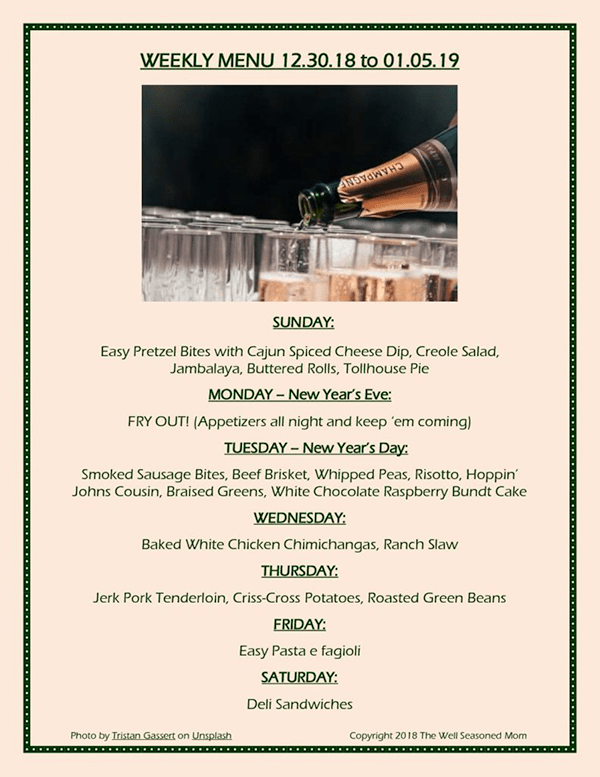 WEEKLY MENU 12.30.18 to 01.05.19

CHAMPAGNE

SUNDAY:

Easy Pretzel Bites with Cajun Spiced Cheese Dip, Creole Salad, Jambalaya, Buttered Rolls, Tollhouse Pie

MONDAY – New Year's Eve:

FRY OUT! (Appetizers all night and keep 'em coming)

TUESDAY – New Year's Day:

Smoked Sausage Bites, Beef Brisket, Whipped Peas, Risotto, Hoppin' Johns Cousin, Braised Greens, White Chocolate Raspberry Bundt Cake

WEDNESDAY:

Baked White Chicken Chimichangas, Ranch Slaw

THURSDAY:

Jerk Pork Tenderloin, Criss-Cross Potatoes, Roasted Green Beans

FRIDAY:

Easy Pasta e fagioli

SATURDAY:

Deli Sandwiches

Photo by Tristan Gassert on Unsplash

Copyright 2018 The Well Seasoned Mom